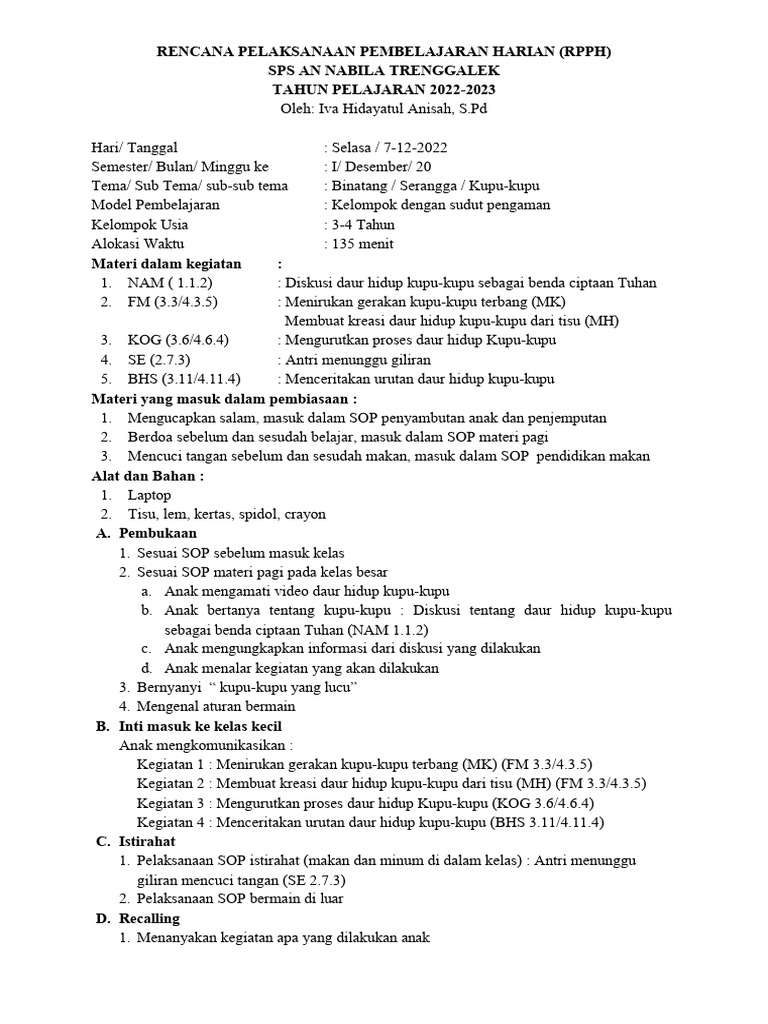 RENCANA PELAKSANAAN PEMBELAJARAN HARIAN (RPPH)
SPS AN NABILA TRENGGALEK
TAHUN PELAJARAN 2022-2023
Oleh: Iva Hidayatul Anisah, S.Pd

Hari/ Tanggal : Selasa / 7-12-2022
Semester/ Bulan/ Minggu ke : I/ Desember/ 20
Tema/ Sub Tema/ sub-sub tema : Binatang / Serangga / Kupu-kupu
Model Pembelajaran : Kelompok dengan sudut pengaman
Kelompok Usia : 3-4 Tahun
Alokasi Waktu : 135 menit

Materi dalam kegiatan :
1. NAM ( 1.1.2) : Diskusi daur hidup kupu-kupu sebagai benda ciptaan Tuhan
2. FM (3.3/4.3.5) : Menirukan gerakan kupu-kupu terbang (MK)
Membuat kreasi daur hidup kupu-kupu dari tisu (MH)
3. KOG (3.6/4.6.4) : Mengurutkan proses daur hidup Kupu-kupu
4. SE (2.7.3) : Antri menunggu giliran
5. BHS (3.11/4.11.4) : Menceritakan urutan daur hidup kupu-kupu

Materi yang masuk dalam pembiasaan :
1. Mengucapkan salam, masuk dalam SOP penyambutan anak dan penjemputan
2. Berdoa sebelum dan sesudah belajar, masuk dalam SOP materi pagi
3. Mencuci tangan sebelum dan sesudah makan, masuk dalam SOP pendidikan makan

Alat dan Bahan :
1. Laptop
2. Tisu, lem, kertas, spidol, crayon

A. Pembukaan
1. Sesuai SOP sebelum masuk kelas
2. Sesuai SOP materi pagi pada kelas besar
a. Anak mengamati video daur hidup kupu-kupu
b. Anak bertanya tentang kupu-kupu : Diskusi tentang daur hidup kupu-kupu sebagai benda ciptaan Tuhan (NAM 1.1.2)
c. Anak mengungkapkan informasi dari diskusi yang dilakukan
d. Anak menalar kegiatan yang akan dilakukan
3. Bernyanyi “ kupu-kupu yang lucu”
4. Mengenal aturan bermain

B. Inti masuk ke kelas kecil
Anak mengkomunikasikan :
Kegiatan 1 : Menirukan gerakan kupu-kupu terbang (MK) (FM 3.3/4.3.5)
Kegiatan 2 : Membuat kreasi daur hidup kupu-kupu dari tisu (MH) (FM 3.3/4.3.5)
Kegiatan 3 : Mengurutkan proses daur hidup Kupu-kupu (KOG 3.6/4.6.4)
Kegiatan 4 : Menceritakan urutan daur hidup kupu-kupu (BHS 3.11/4.11.4)

C. Istirahat
1. Pelaksanaan SOP istirahat (makan dan minum di dalam kelas) : Antri menunggu giliran mencuci tangan (SE 2.7.3)
2. Pelaksanaan SOP bermain di luar

D. Recalling
1. Menanyakan kegiatan apa yang dilakukan anak